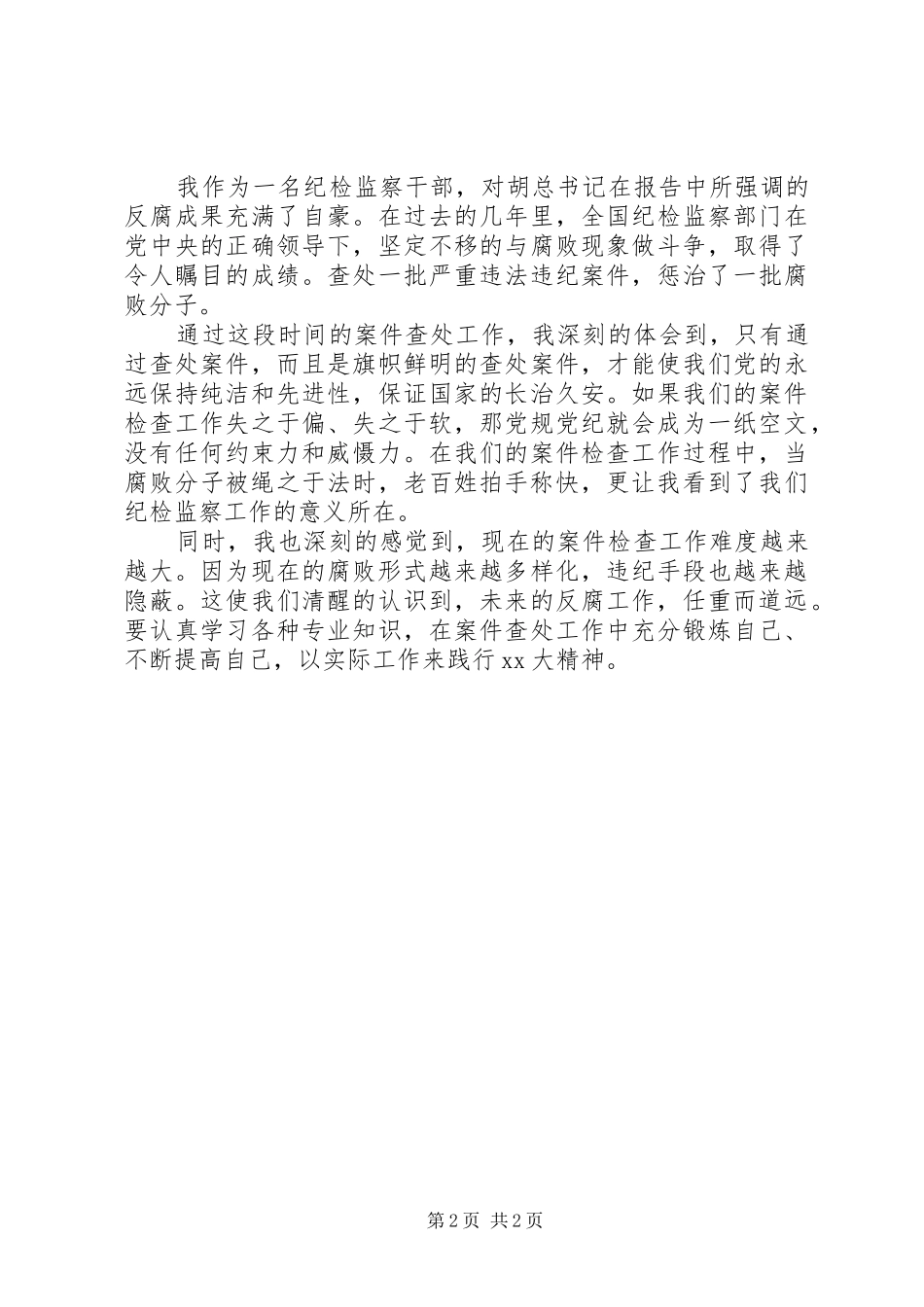 我作为一名纪检监察干部，对胡总书记在报告中所强调的反腐成果充满了自豪。在过去的几年里，全国纪检监察部门在党中央的正确领导下，坚定不移的与腐败现象做斗争，取得了令人瞩目的成绩。查处一批严重违法违纪案件，惩治了一批腐败分子。

通过这段时间的案件查处工作，我深刻的体会到，只有通过查处案件，而且是旗帜鲜明的查处案件，才能使我们党的永远保持纯洁和先进性，保证国家的长治久安。如果我们的案件检查工作失之于偏、失之于软，那党规党纪就会成为一纸空文，没有任何约束力和威慑力。在我们的案件检查工作过程中，当腐败分子被绳之于法时，老百姓拍手称快，更让我看到了我们纪检监察工作的意义所在。

同时，我也深刻的感觉到，现在的案件检查工作难度越来越大。因为现在的腐败形式越来越多样化，违纪手段也越来越隐蔽。这使我们清醒的认识到，未来的反腐工作，任重而道远。要认真学习各种专业知识，在案件查处工作中充分锻炼自己、不断提高自己，以实际工作来践行xx大精神。

第2页 共2页